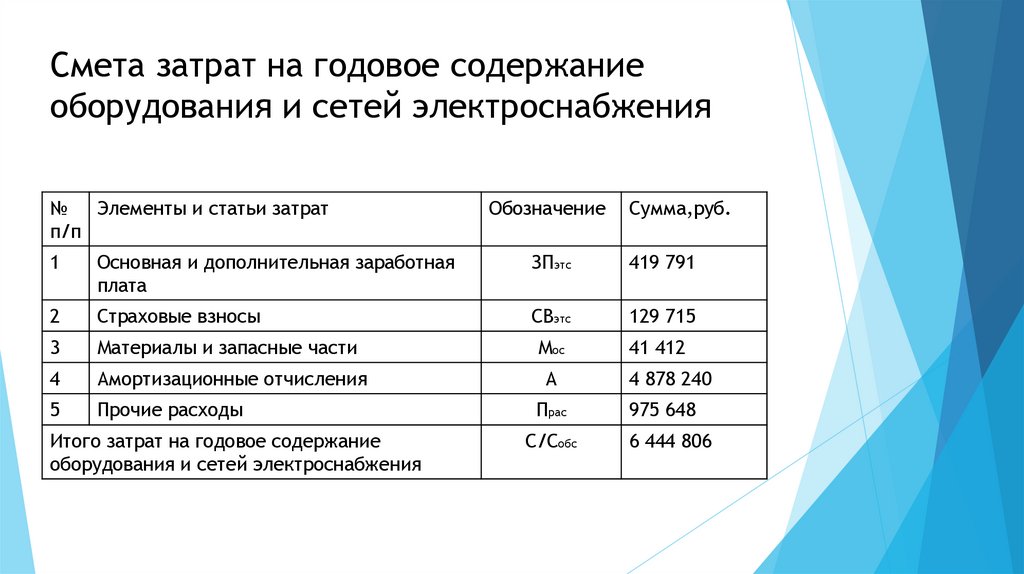 Смета затрат на годовое содержание оборудования и сетей электроснабжения

| № п/п | Элементы и статьи затрат | Обозначение | Сумма,руб. |
|---|---|---|---|
| 1 | Основная и дополнительная заработная плата | $ЗП_{этс}$ | 419 791 |
| 2 | Страховые взносы | $СВ_{этс}$ | 129 715 |
| 3 | Материалы и запасные части | $М_{ос}$ | 41 412 |
| 4 | Амортизационные отчисления | А | 4 878 240 |
| 5 | Прочие расходы | $П_{рас}$ | 975 648 |
| Итого затрат на годовое содержание оборудования и сетей электроснабжения | | $С/С_{обс}$ | 6 444 806 |